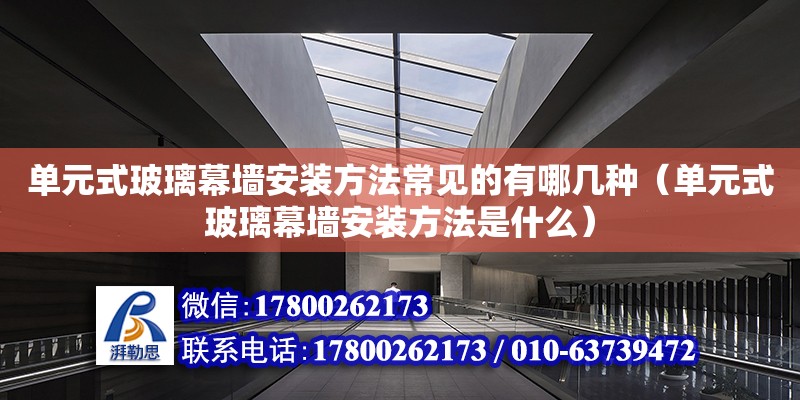 单元式玻璃幕墙安装方法常见的有哪几种（单元式玻璃幕墙安装方法是什么）

湃勒思

微信:17800262173

联系电话:17800262173 / 010-63739472